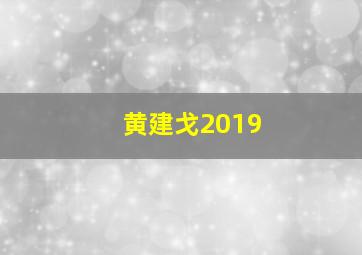 黄建戈2019